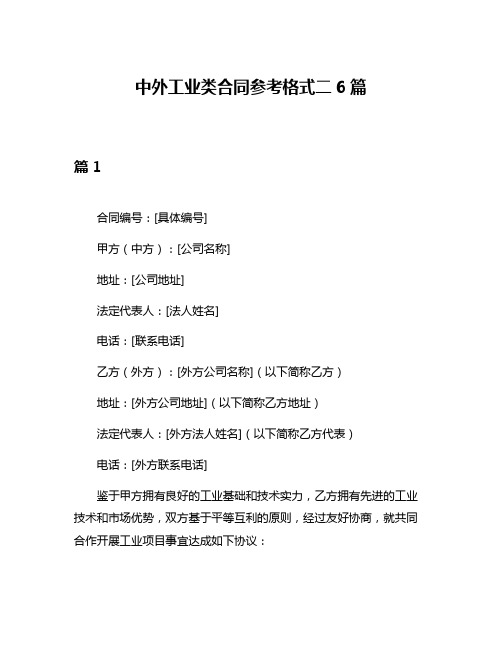 中外工业类合同参考格式二 6 篇

篇 1

合同编号：[具体编号]

甲方（中方）：[公司名称]

地址：[公司地址]

法定代表人：[法人姓名]

电话：[联系电话]

乙方（外方）：[外方公司名称]（以下简称乙方）

地址：[外方公司地址]（以下简称乙方地址）

法定代表人：[外方法人姓名]（以下简称乙方代表）

电话：[外方联系电话]

鉴于甲方拥有良好的工业基础和技术实力，乙方拥有先进的工业技术和市场优势，双方基于平等互利的原则，经过友好协商，就共同合作开展工业项目事宜达成如下协议：